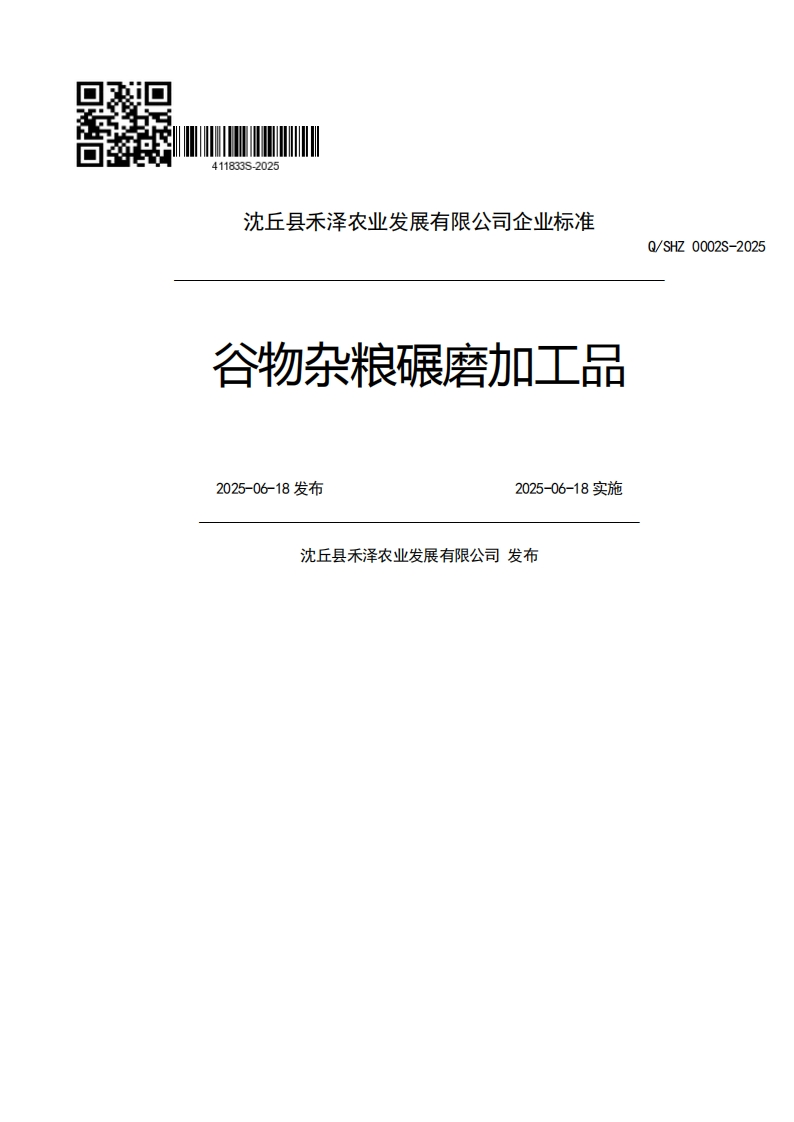 411833S-2025

沈丘县禾泽农业发展有限公司企业标准

Q/SHZ 0002S-2025

谷物杂粮碾磨加工品

2025-06-18 发布

2025-06-18 实施

沈丘县禾泽农业发展有限公司 发布